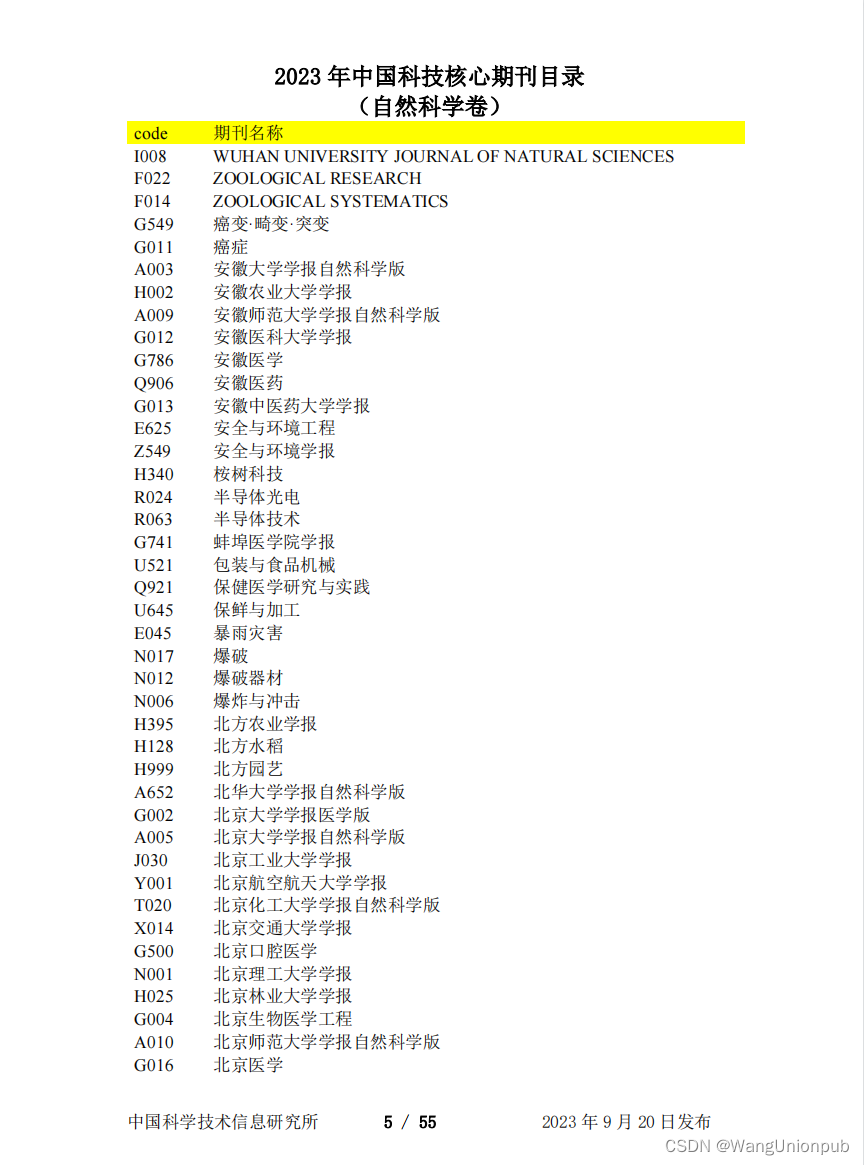 2023 年中国科技核心期刊目录
（自然科学卷）

| code | 期刊名称 |
|---|---|
| I008 | WUHAN UNIVERSITY JOURNAL OF NATURAL SCIENCES |
| F022 | ZOOLOGICAL RESEARCH |
| F014 | ZOOLOGICAL SYSTEMATICS |
| G549 | 癌变·畸变·突变 |
| G011 | 癌症 |
| A003 | 安徽大学学报自然科学版 |
| H002 | 安徽农业大学学报 |
| A009 | 安徽师范大学学报自然科学版 |
| G012 | 安徽医科大学学报 |
| G786 | 安徽医学 |
| Q906 | 安徽医药 |
| G013 | 安徽中医药大学学报 |
| E625 | 安全与环境工程 |
| Z549 | 安全与环境学报 |
| H340 | 桉树科技 |
| R024 | 半导体光电 |
| R063 | 半导体技术 |
| G741 | 蚌埠医学院学报 |
| U521 | 包装与食品机械 |
| Q921 | 保健医学研究与实践 |
| U645 | 保鲜与加工 |
| E045 | 暴雨灾害 |
| N017 | 爆破 |
| N012 | 爆破器材 |
| N006 | 爆炸与冲击 |
| H395 | 北方农业学报 |
| H128 | 北方水稻 |
| H999 | 北方园艺 |
| A652 | 北华大学学报自然科学版 |
| G002 | 北京大学学报医学版 |
| A005 | 北京大学学报自然科学版 |
| J030 | 北京工业大学学报 |
| Y001 | 北京航空航天大学学报 |
| T020 | 北京化工大学学报自然科学版 |
| X014 | 北京交通大学学报 |
| G500 | 北京口腔医学 |
| N001 | 北京理工大学学报 |
| H025 | 北京林业大学学报 |
| G004 | 北京生物医学工程 |
| A010 | 北京师范大学学报自然科学版 |
| G016 | 北京医学 |

中国科学技术信息研究所 5 / 55 2023 年 9 月 20 日发布

CSDN @WangUnionpub